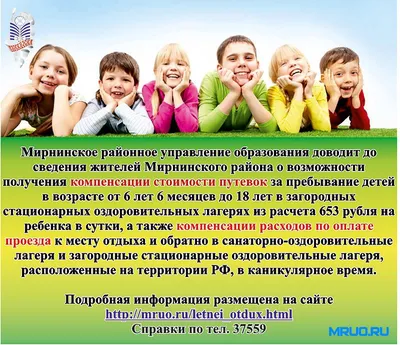 Мирнинское районное управление образования доводит до сведения жителей Мирнинского района о возможности получения компенсации стоимости путевок за пребывание детей в возрасте от 6 лет 6 месяцев до 18 лет в загородных стационарных оздоровительных лагерях из расчета 653 рубля на ребенка в сутки, а также компенсации расходов по оплате проезда к месту отдыха и обратно в санаторно-оздоровительные лагеря и загородные стационарные оздоровительные лагеря, расположенные на территории РФ, в каникулярное время.

Подробная информация размещена на сайте
http://mruo.ru/letnei_otdux.html
Справки по тел. 37559

MRUO.RU